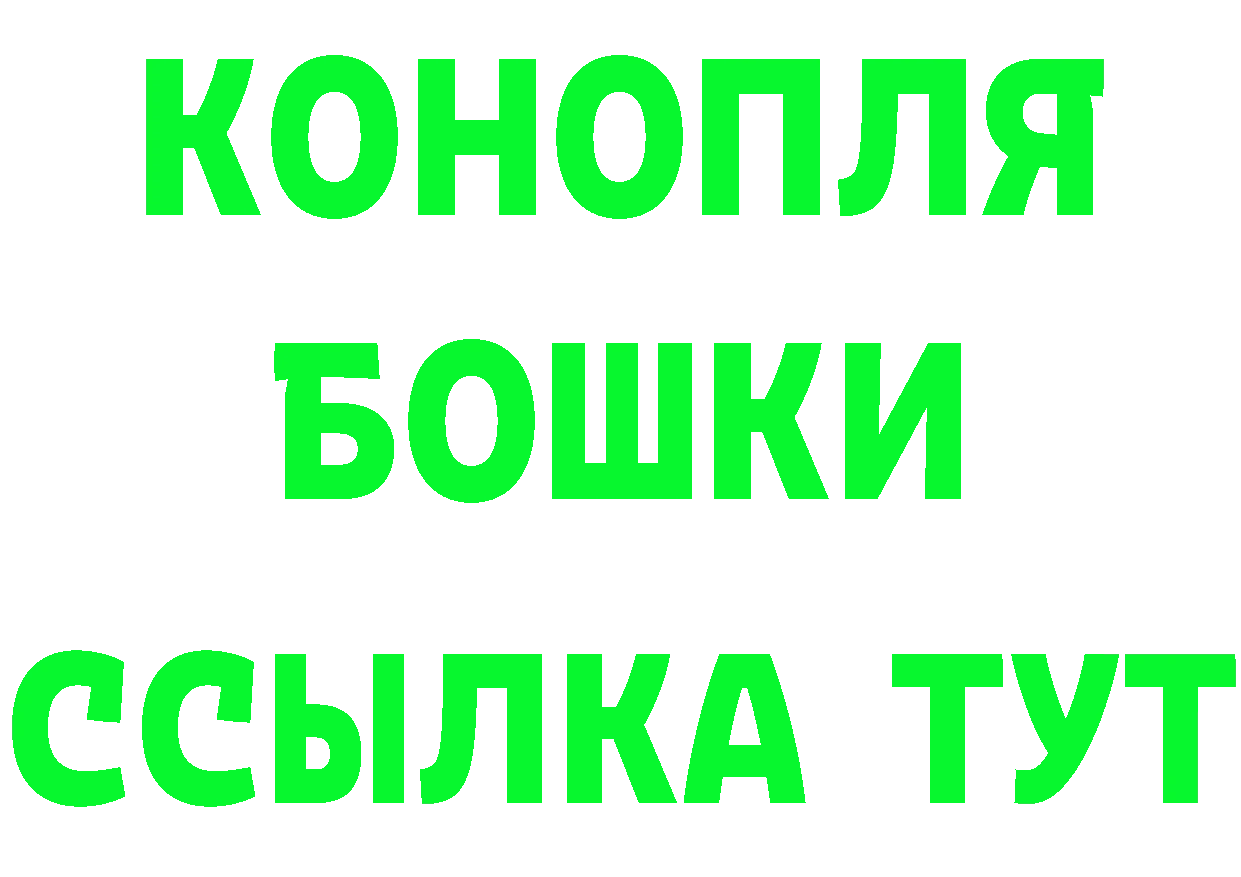 КОНОПЛЯ
БОШКИ
ССЫЛКА ТУТ